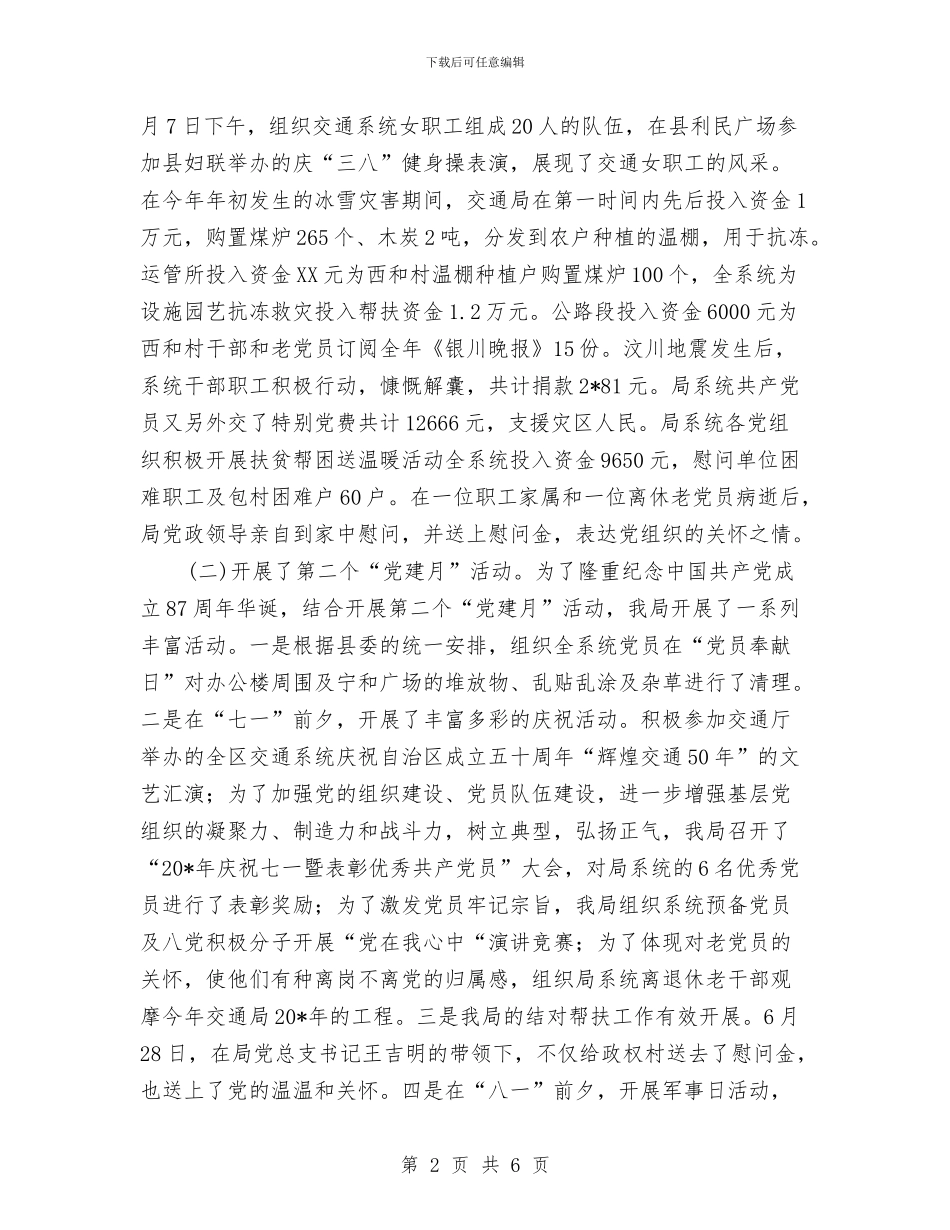 下载后可任意编辑

月7日下午，组织交通系统女职工组成20人的队伍，在县利民广场参加县妇联举办的庆“三八”健身操表演，展现了交通女职工的风采。在今年年初发生的冰雪灾害期间，交通局在第一时间内先后投入资金1万元，购置煤炉265个、木炭2吨，分发到农户种植的温棚，用于抗冻。运管所投入资金XX元为西和村温棚种植户购置煤炉100个，全系统为设施园艺抗冻救灾投入帮扶资金1.2万元。公路段投入资金6000元为西和村干部和老党员订阅全年《银川晚报》15份。汶川地震发生后，系统干部职工积极行动，慷慨解囊，共计捐款2*81元。局系统共产党员又另外交了特别党费共计12666元，支援灾区人民。局系统各党组织积极开展扶贫帮困送温暖活动全系统投入资金9650元，慰问单位困难职工及包村困难户60户。在一位职工家属和一位离休老党员病逝后，局党政领导亲自到家中慰问，并送上慰问金，表达党组织的关怀之情。

(二)开展了第二个“党建月”活动。为了隆重纪念中国共产党成立87周年华诞，结合开展第二个“党建月”活动，我局开展了一系列丰富活动。一是根据县委的统一安排，组织全系统党员在“党员奉献日”对办公楼周围及宁和广场的堆放物、乱贴乱涂及杂草进行了清理。二是在“七一”前夕，开展了丰富多彩的庆祝活动。积极参加交通厅举办的全区交通系统庆祝自治区成立五十周年“辉煌交通50年”的文艺汇演；为了加强党的组织建设、党员队伍建设，进一步增强基层党组织的凝聚力、制造力和战斗力，树立典型，弘扬正气，我局召开了“20*年庆祝七一暨表彰优秀共产党员”大会，对局系统的6名优秀党员进行了表彰奖励；为了激发党员牢记宗旨，我局组织系统预备党员及八党积极分子开展“党在我心中“演讲竞赛；为了体现对老党员的关怀，使他们有种离岗不离党的归属感，组织局系统离退休老干部观摩今年交通局20*年的工程。三是我局的结对帮扶工作有效开展。6月28日，在局党总支书记王吉明的带领下，不仅给政权村送去了慰问金，也送上了党的温温和关怀。四是在“八一”前夕，开展军事日活动，

第 2 页 共 6 页